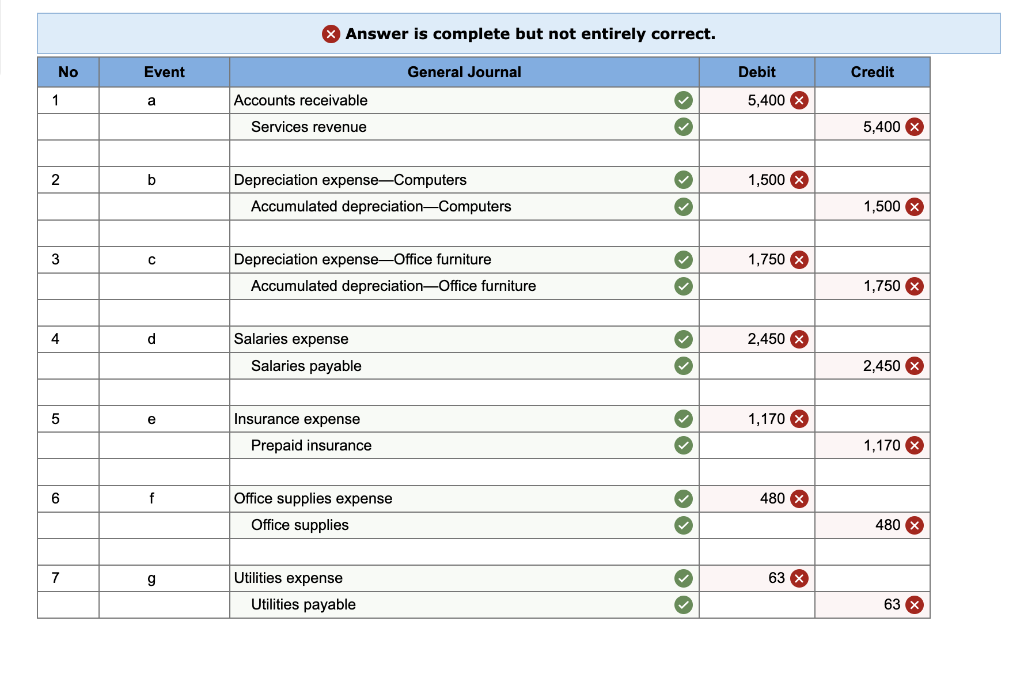 Answer is complete but not entirely correct.

| No | Event | General Journal | Debit | Credit |
|---|---|---|---|---|
| 1 | a | Accounts receivable | 5,400 | |
| | | Services revenue | | 5,400 |
| | | | | |
| 2 | b | Depreciation expense—Computers | 1,500 | |
| | | Accumulated depreciation—Computers | | 1,500 |
| | | | | |
| 3 | c | Depreciation expense—Office furniture | 1,750 | |
| | | Accumulated depreciation—Office furniture | | 1,750 |
| | | | | |
| 4 | d | Salaries expense | 2,450 | |
| | | Salaries payable | | 2,450 |
| | | | | |
| 5 | e | Insurance expense | 1,170 | |
| | | Prepaid insurance | | 1,170 |
| | | | | |
| 6 | f | Office supplies expense | 480 | |
| | | Office supplies | | 480 |
| | | | | |
| 7 | g | Utilities expense | 63 | |
| | | Utilities payable | | 63 |